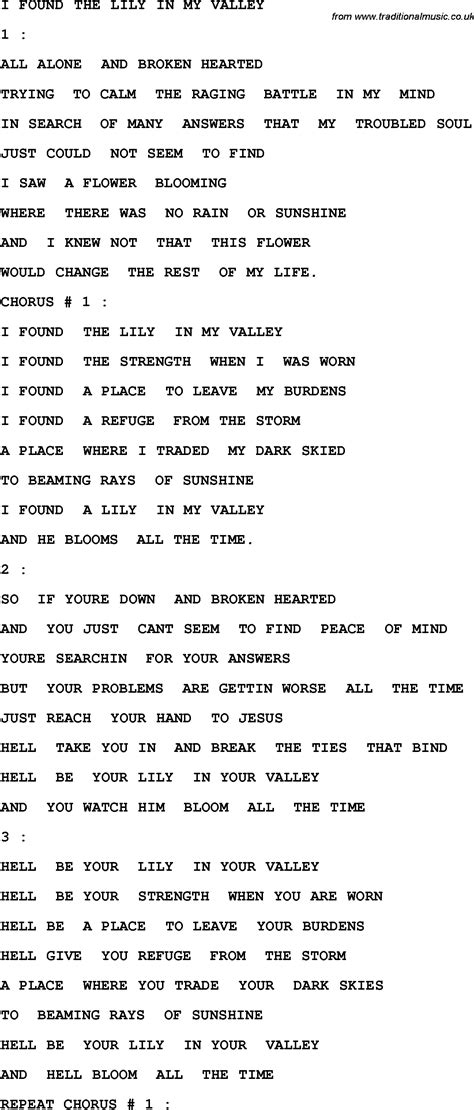 I FOUND THE LILY IN MY VALLEY

from www.traditionalmusic.co.uk

1 :

ALL ALONE AND BROKEN HEARTED

TRYING TO CALM THE RAGING BATTLE IN MY MIND

IN SEARCH OF MANY ANSWERS THAT MY TROUBLED SOUL

JUST COULD NOT SEEM TO FIND

I SAW A FLOWER BLOOMING

WHERE THERE WAS NO RAIN OR SUNSHINE

AND I KNEW NOT THAT THIS FLOWER

WOULD CHANGE THE REST OF MY LIFE.

CHORUS # 1 :

I FOUND THE LILY IN MY VALLEY

I FOUND THE STRENGTH WHEN I WAS WORN

I FOUND A PLACE TO LEAVE MY BURDENS

I FOUND A REFUGE FROM THE STORM

A PLACE WHERE I TRADED MY DARK SKIED

TO BEAMING RAYS OF SUNSHINE

I FOUND A LILY IN MY VALLEY

AND HE BLOOMS ALL THE TIME.

2 :

SO IF YOURE DOWN AND BROKEN HEARTED

AND YOU JUST CANT SEEM TO FIND PEACE OF MIND

YOURE SEARCHIN FOR YOUR ANSWERS

BUT YOUR PROBLEMS ARE GETTIN WORSE ALL THE TIME

JUST REACH YOUR HAND TO JESUS

HELL TAKE YOU IN AND BREAK THE TIES THAT BIND

HELL BE YOUR LILY IN YOUR VALLEY

AND YOU WATCH HIM BLOOM ALL THE TIME

3 :

HELL BE YOUR LILY IN YOUR VALLEY

HELL BE YOUR STRENGTH WHEN YOU ARE WORN

HELL BE A PLACE TO LEAVE YOUR BURDENS

HELL GIVE YOU REFUGE FROM THE STORM

A PLACE WHERE YOU TRADE YOUR DARK SKIES

TO BEAMING RAYS OF SUNSHINE

HELL BE YOUR LILY IN YOUR VALLEY

AND HELL BLOOM ALL THE TIME

REPEAT CHORUS # 1 :